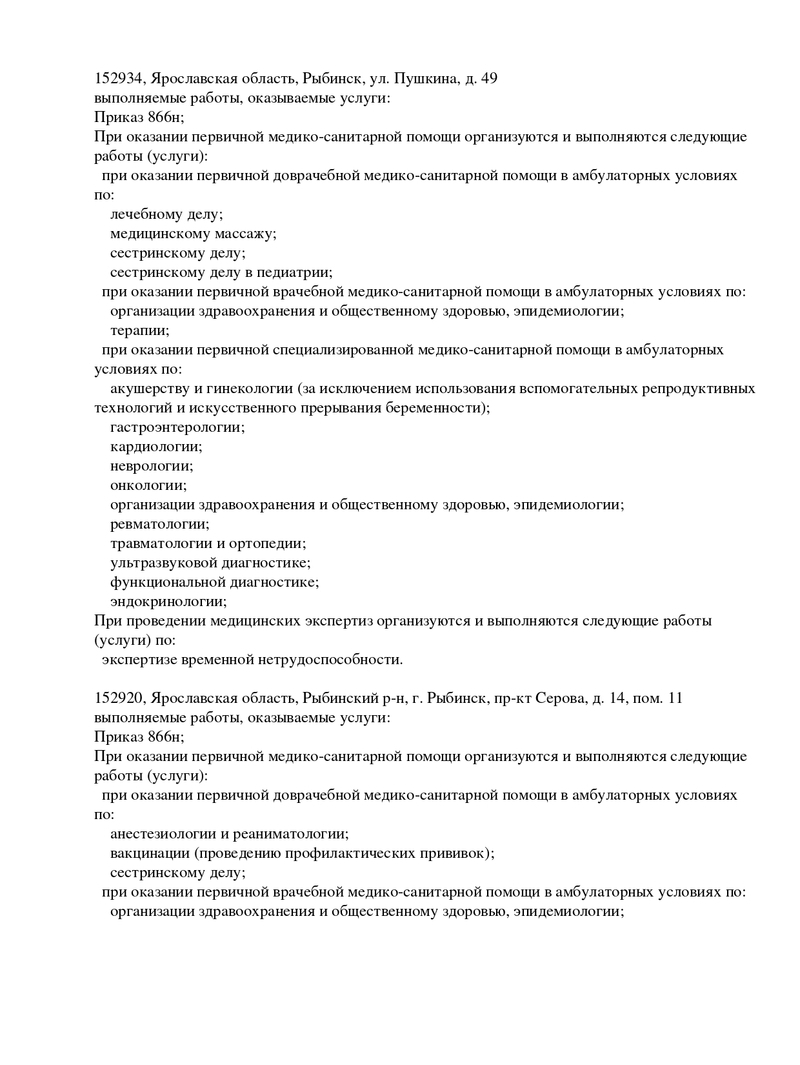 152934, Ярославская область, Рыбинск, ул. Пушкина, д. 49
выполняемые работы, оказываемые услуги:
Приказ 866н;
При оказании первичной медико-санитарной помощи организуются и выполняются следующие работы (услуги):
при оказании первичной доврачебной медико-санитарной помощи в амбулаторных условиях по:
лечебному делу;
медицинскому массажу;
сестринскому делу;
сестринскому делу в педиатрии;
при оказании первичной врачебной медико-санитарной помощи в амбулаторных условиях по:
организации здравоохранения и общественному здоровью, эпидемиологии;
терапии;
при оказании первичной специализированной медико-санитарной помощи в амбулаторных условиях по:
акушерству и гинекологии (за исключением использования вспомогательных репродуктивных технологий и искусственного прерывания беременности);
гастроэнтерологии;
кардиологии;
неврологии;
онкологии;
организации здравоохранения и общественному здоровью, эпидемиологии;
ревматологии;
травматологии и ортопедии;
ультразвуковой диагностике;
функциональной диагностике;
эндокринологии;
При проведении медицинских экспертиз организуются и выполняются следующие работы (услуги) по:
экспертизе временной нетрудоспособности.

152920, Ярославская область, Рыбинский р-н, г. Рыбинск, пр-кт Серова, д. 14, пом. 11
выполняемые работы, оказываемые услуги:
Приказ 866н;
При оказании первичной медико-санитарной помощи организуются и выполняются следующие работы (услуги):
при оказании первичной доврачебной медико-санитарной помощи в амбулаторных условиях по:
анестезиологии и реаниматологии;
вакцинации (проведению профилактических прививок);
сестринскому делу;
при оказании первичной врачебной медико-санитарной помощи в амбулаторных условиях по:
организации здравоохранения и общественному здоровью, эпидемиологии;